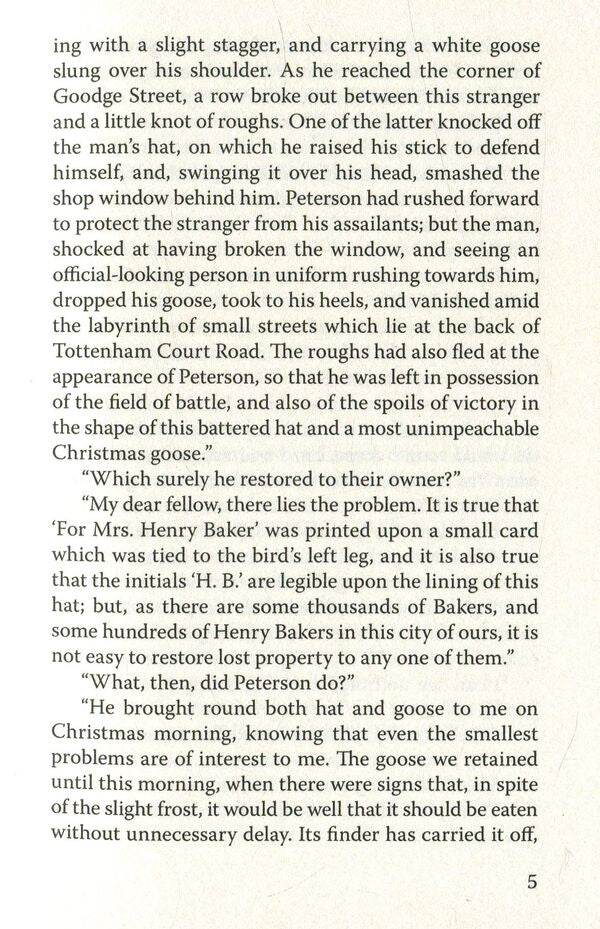 ing with a slight stagger, and carrying a white goose slung over his shoulder. As he reached the corner of Goodge Street, a row broke out between this stranger and a little knot of roughs. One of the latter knocked off the man's hat, on which he raised his stick to defend himself, and, swinging it over his head, smashed the shop window behind him. Peterson had rushed forward to protect the stranger from his assailants; but the man, shocked at having broken the window, and seeing an official-looking person in uniform rushing towards him, dropped his goose, took to his heels, and vanished amid the labyrinth of small streets which lie at the back of Tottenham Court Road. The roughs had also fled at the appearance of Peterson, so that he was left in possession of the field of battle, and also of the spoils of victory in the shape of this battered hat and a most unimpeachable Christmas goose."

"Which surely he restored to their owner?"

"My dear fellow, there lies the problem. It is true that 'For Mrs. Henry Baker' was printed upon a small card which was tied to the bird's left leg, and it is also true that the initials 'H. B.' are legible upon the lining of this hat; but, as there are some thousands of Bakers, and some hundreds of Henry Bakers in this city of ours, it is not easy to restore lost property to any one of them."

"What, then, did Peterson do?"

"He brought round both hat and goose to me on Christmas morning, knowing that even the smallest problems are of interest to me. The goose we retained until this morning, when there were signs that, in spite of the slight frost, it would be well that it should be eaten without unnecessary delay. Its finder has carried it off,

5